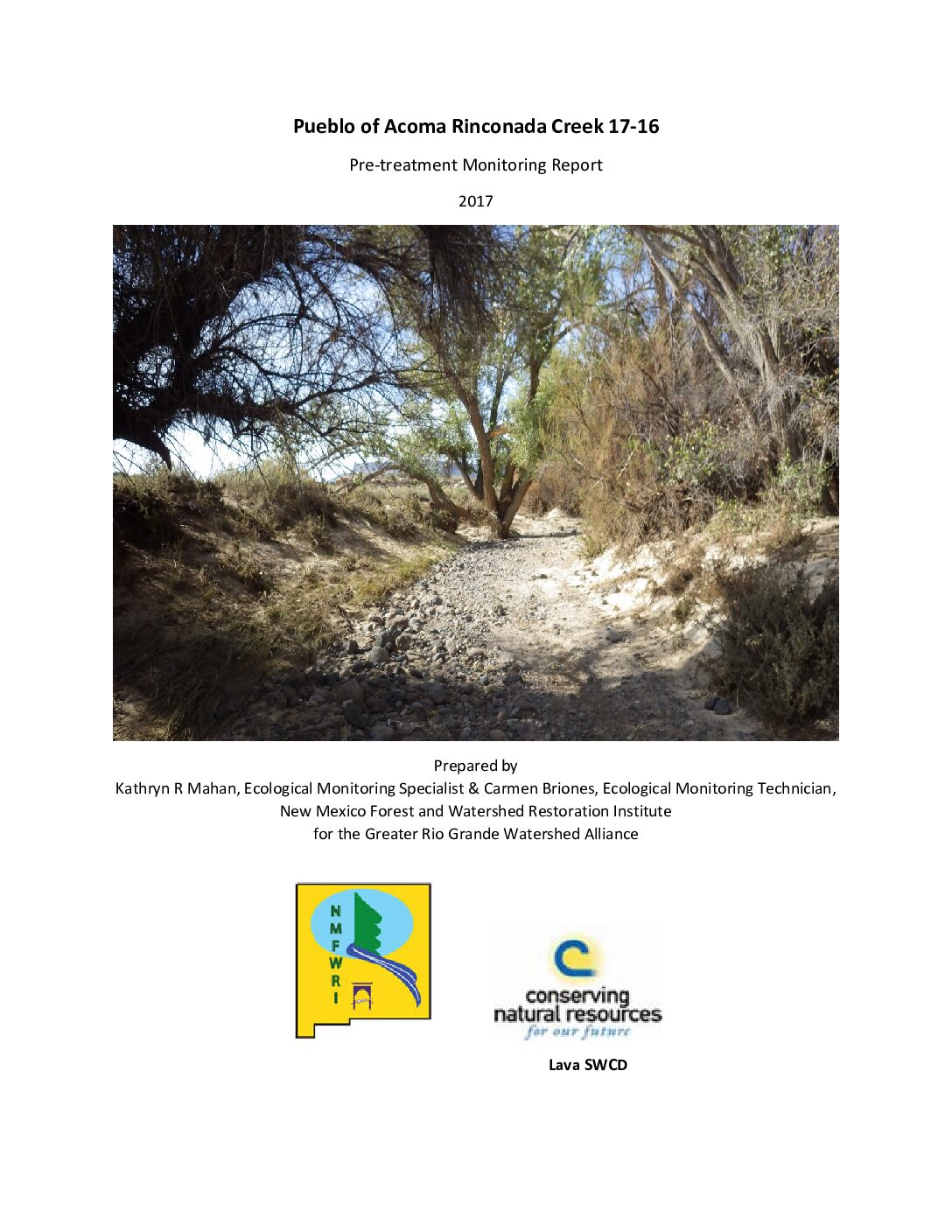 Pueblo of Acoma Rinconada Creek 17-16

Pre-treatment Monitoring Report

2017

Prepared by
Kathryn R Mahan, Ecological Monitoring Specialist & Carmen Briones, Ecological Monitoring Technician,
New Mexico Forest and Watershed Restoration Institute
for the Greater Rio Grande Watershed Alliance

N
M
F
W
R
I

conserving
natural resources
for our future

Lava SWCD